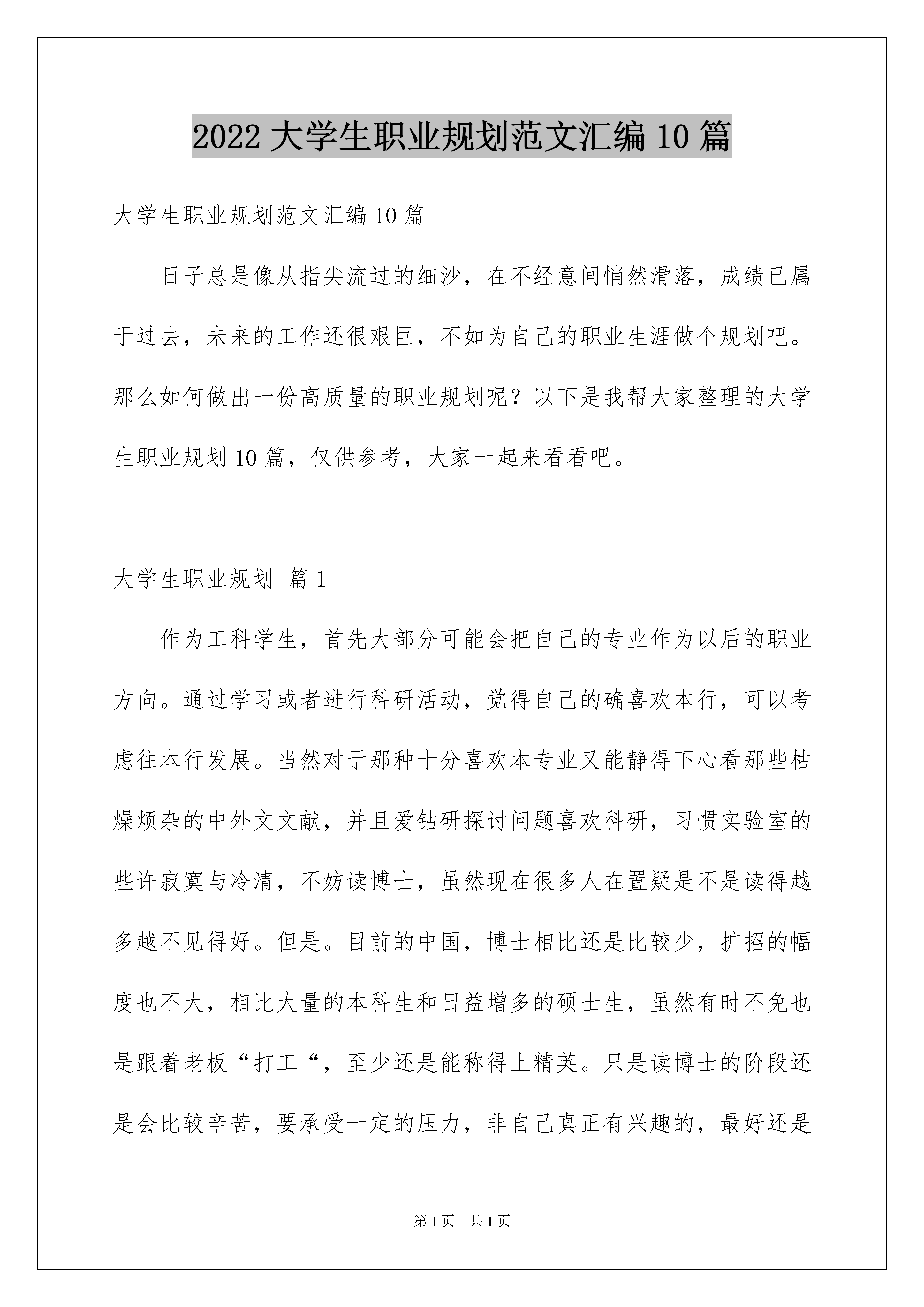 2022 大学生职业规划范文汇编 10 篇

大学生职业规划范文汇编 10 篇

日子总是像从指尖流过的细沙，在不经意间悄然滑落，成绩已属于过去，未来的工作还很艰巨，不如为自己的职业生涯做个规划吧。那么如何做出一份高质量的职业规划呢？以下是我帮大家整理的大学生职业规划 10 篇，仅供参考，大家一起来看看吧。

大学生职业规划 篇 1

作为工科学生，首先大部分可能会把自己的专业作为以后的职业方向。通过学习或者进行科研活动，觉得自己的确喜欢本行，可以考虑往本行发展。当然对于那种十分喜欢本专业又能静得下心看那些枯燥烦杂的中外文文献，并且爱钻研探讨问题喜欢科研，习惯实验室的些许寂寞与冷清，不妨读博士，虽然现在很多人在置疑是不是读得越多越不见得好。但是。目前的中国，博士相比还是比较少，扩招的幅度也不大，相比大量的本科生和日益增多的硕士生，虽然有时不免也是跟着老板“打工“，至少还是能称得上精英。只是读博士的阶段还是会比较辛苦，要承受一定的压力，非自己真正有兴趣的，最好还是

第 1 页 共 1 页